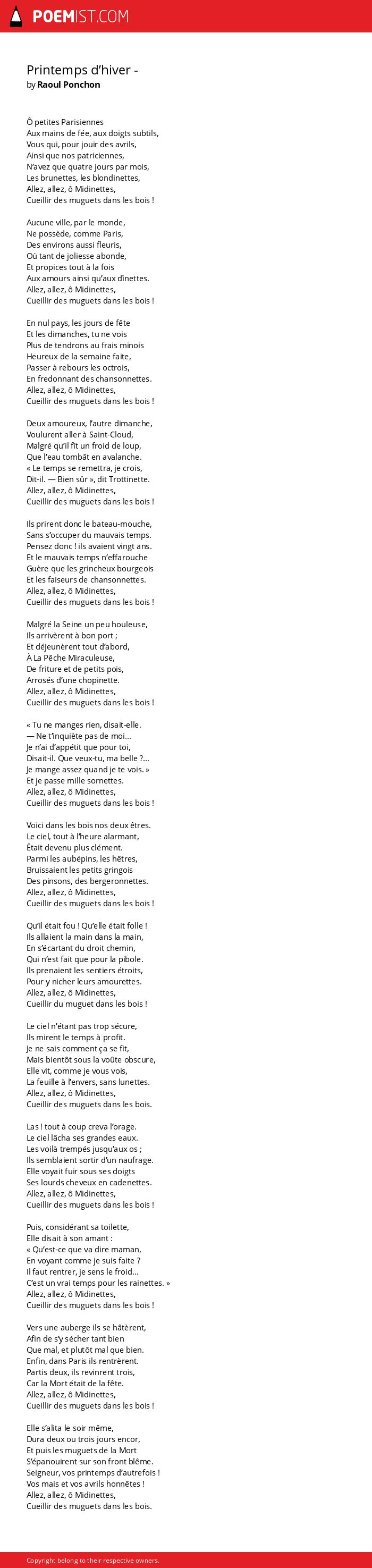 POEMIST.COM

Printemps d'hiver -
by Raoul Ponchon

Ô petites Parisiennes
Aux mains de fée, aux doigts subtils,
Vous qui, pour jouir des avrils,
Ainsi que nos patriciennes,
N'avez que quatre jours par mois,
Les brunettes, les blondinettes,
Allez, allez, ô Midinettes,
Cueillir des muguets dans les bois !

Aucune ville, par le monde,
Ne possède, comme Paris,
Des environs aussi fleuris,
Où tant de joliesse abonde,
Et propices tout à la fois
Aux amours ainsi qu'aux dînettes.
Allez, allez, ô Midinettes,
Cueillir des muguets dans les bois !

En nul pays, les jours de fête
Et les dimanches, tu ne vois
Plus de tendrons au frais minois
Heureux de la semaine faite,
Passer à rebours les octrois,
En fredonnant des chansonnettes.
Allez, allez, ô Midinettes,
Cueillir des muguets dans les bois !

Deux amoureux, l'autre dimanche,
Voulurent aller à Saint-Cloud,
Malgré qu'il fît un froid de loup,
Que l'eau tombât en avalanche.
« Le temps se remettra, je crois,
Dit-il. — Bien sûr », dit Trottinette.
Allez, allez, ô Midinettes,
Cueillir des muguets dans les bois !

Ils prirent donc le bateau-mouche,
Sans s'occuper du mauvais temps.
Pensez donc ! ils avaient vingt ans.
Et le mauvais temps n'effarouche
Guère que les grincheux bourgeois
Et les faiseurs de chansonnettes.
Allez, allez, ô Midinettes,
Cueillir des muguets dans les bois !

Malgré la Seine un peu houleuse,
Ils arrivèrent à bon port ;
Et déjeunèrent tout d'abord,
À La Pêche Miraculeuse,
De friture et de petits pois,
Arrosés d'une chopinette.
Allez, allez, ô Midinettes,
Cueillir des muguets dans les bois !

« Tu ne manges rien, disait-elle.
— Ne t'inquiète pas de moi...
Je n'ai d'appétit que pour toi,
Disait-il. Que veux-tu, ma belle ?...
Je mange assez quand je te vois. »
Et je passe mille sornettes.
Allez, allez, ô Midinettes,
Cueillir des muguets dans les bois !

Voici dans les bois nos deux êtres.
Le ciel, tout à l'heure alarmant,
Était devenu plus clément.
Parmi les aubépins, les hêtres,
Bruissaient les petits gringois
Des pinsons, des bergeronnettes.
Allez, allez, ô Midinettes,
Cueillir des muguets dans les bois !

Qu'il était fou ! Qu'elle était folle !
Ils allaient la main dans la main,
En s'écartant du droit chemin,
Qui n'est fait que pour la pibole.
Ils prenaient les sentiers étroits,
Pour y nicher leurs amourettes.
Allez, allez, ô Midinettes,
Cueillir du muguet dans les bois !

Le ciel n'étant pas trop sécure,
Ils mirent le temps à profit.
Je ne sais comment ça se fit,
Mais bientôt sous la voûte obscure,
Elle vit, comme je vous vois,
La feuille à l'envers, sans lunettes.
Allez, allez, ô Midinettes,
Cueillir des muguets dans les bois.

Las ! tout à coup creva l'orage.
Le ciel lâcha ses grandes eaux.
Les voilà trempés jusqu'aux os ;
Ils semblaient sortir d'un naufrage.
Elle voyait fuir sous ses doigts
Ses lourds cheveux en cadenettes.
Allez, allez, ô Midinettes,
Cueillir des muguets dans les bois !

Puis, considérant sa toilette,
Elle disait à son amant :
« Qu'est-ce que va dire maman,
En voyant comme je suis faite ?
Il faut rentrer, je sens le froid...
C'est un vrai temps pour les rainettes. »
Allez, allez, ô Midinettes,
Cueillir des muguets dans les bois !

Vers une auberge ils se hâtèrent,
Afin de s'y sécher tant bien
Que mal, et plutôt mal que bien.
Enfin, dans Paris ils rentrèrent.
Partis deux, ils revinrent trois,
Car la Mort était de la fête.
Allez, allez, ô Midinettes,
Cueillir des muguets dans les bois !

Elle s'alita le soir même,
Dura deux ou trois jours encor,
Et puis les muguets de la Mort
S'épanouirent sur son front blême.
Seigneur, vos printemps d'autrefois !
Vos mais et vos avrils honnêtes !
Allez, allez, ô Midinettes,
Cueillir des muguets dans les bois.

Copyright belong to their respective owners.